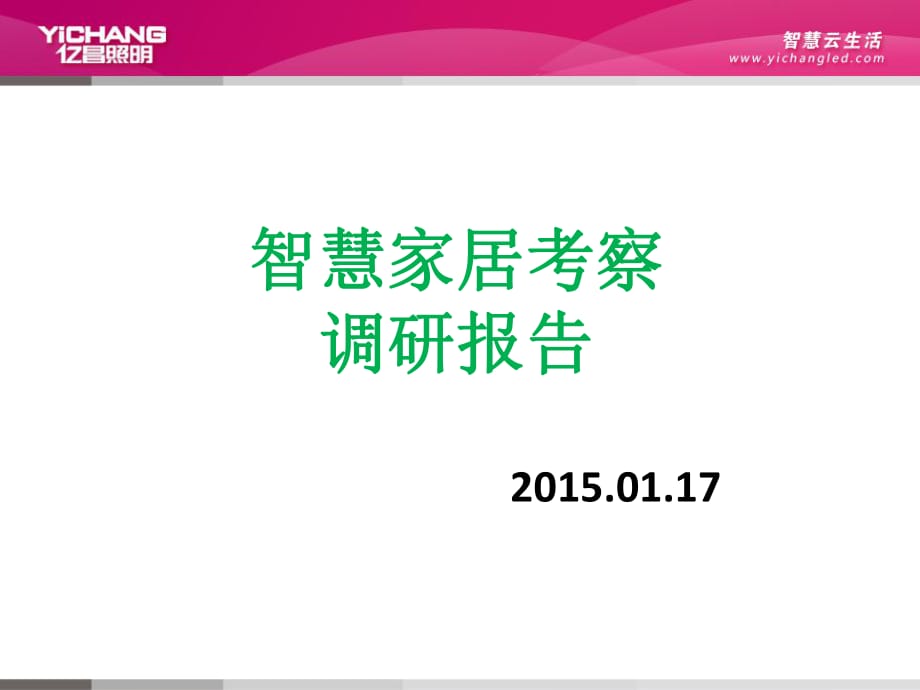 YiCHANG
亿昌照明

智慧云生活
www.yichangled.com

智慧家居考察
调研报告

2015.01.17